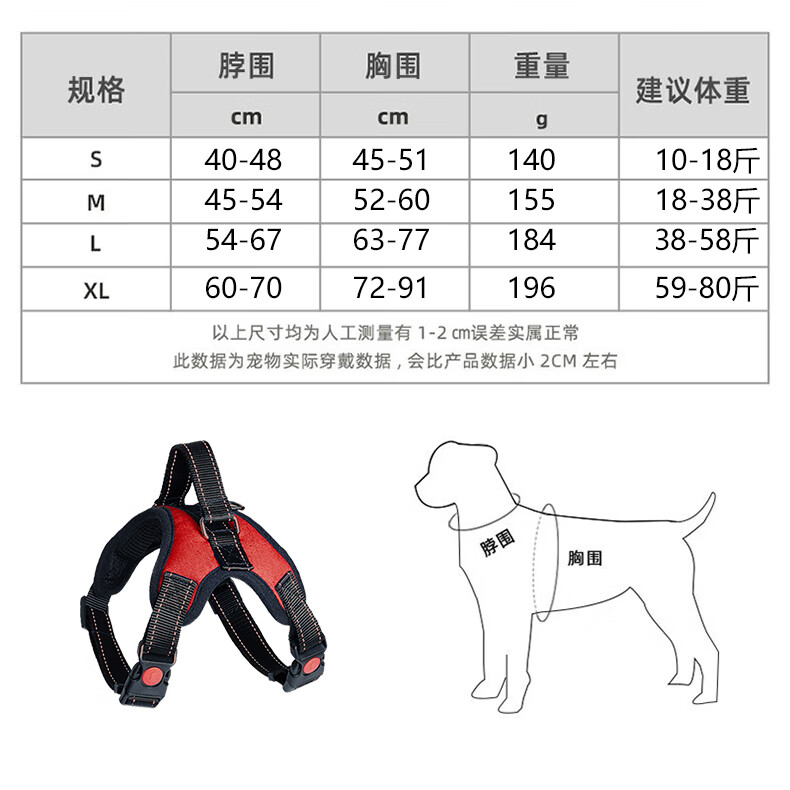 | 规格 | 脖围 cm | 胸围 cm | 重量 g | 建议体重 |
|---|---|---|---|---|
| S | 40-48 | 45-51 | 140 | 10-18斤 |
| M | 45-54 | 52-60 | 155 | 18-38斤 |
| L | 54-67 | 63-77 | 184 | 38-58斤 |
| XL | 60-70 | 72-91 | 196 | 59-80斤 |

以上尺寸均为人工测量有 1-2 cm误差实属正常
此数据为宠物实际穿戴数据，会比产品数据小 2CM 左右

脖围
胸围